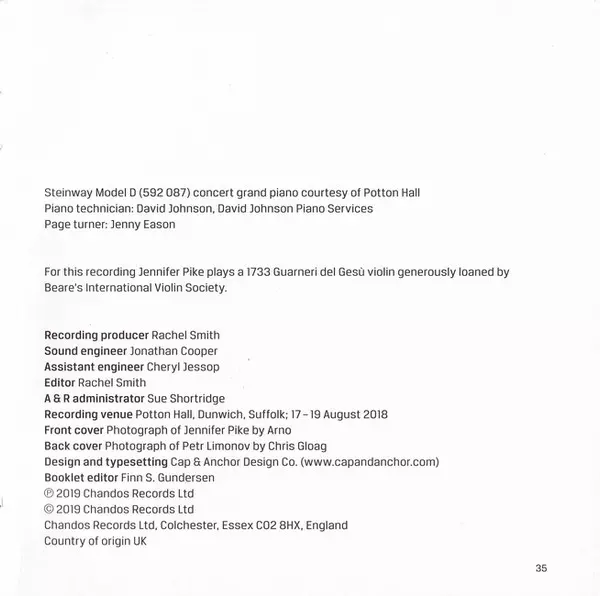 Steinway Model D (592 087) concert grand piano courtesy of Potton Hall
Piano technician: David Johnson, David Johnson Piano Services
Page turner: Jenny Eason

For this recording Jennifer Pike plays a 1733 Guarneri del Gesù violin generously loaned by Beare's International Violin Society.

Recording producer Rachel Smith
Sound engineer Jonathan Cooper
Assistant engineer Cheryl Jessop
Editor Rachel Smith
A & R administrator Sue Shortridge
Recording venue Potton Hall, Dunwich, Suffolk; 17 – 19 August 2018
Front cover Photograph of Jennifer Pike by Arno
Back cover Photograph of Petr Limonov by Chris Gloag
Design and typesetting Cap & Anchor Design Co. (www.capandanchor.com)
Booklet editor Finn S. Gundersen
℗ 2019 Chandos Records Ltd
© 2019 Chandos Records Ltd
Chandos Records Ltd, Colchester, Essex CO2 8HX, England
Country of origin UK

35